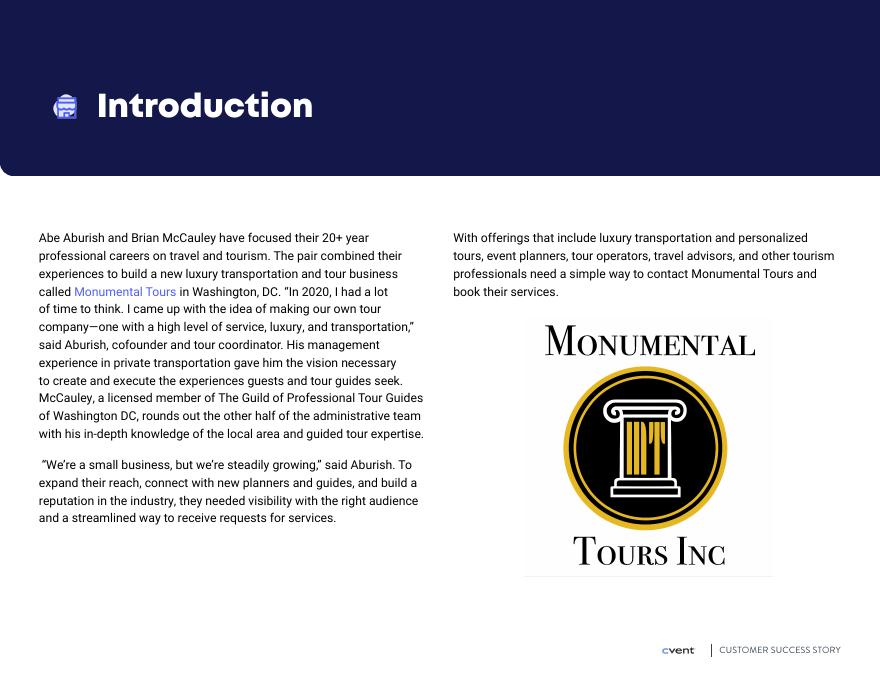 Introduction

Abe Aburish and Brian McCauley have focused their 20+ year professional careers on travel and tourism. The pair combined their experiences to build a new luxury transportation and tour business called Monumental Tours in Washington, DC. "In 2020, I had a lot of time to think. I came up with the idea of making our own tour company—one with a high level of service, luxury, and transportation," said Aburish, cofounder and tour coordinator. His management experience in private transportation gave him the vision necessary to create and execute the experiences guests and tour guides seek. McCauley, a licensed member of The Guild of Professional Tour Guides of Washington DC, rounds out the other half of the administrative team with his in-depth knowledge of the local area and guided tour expertise.

"We're a small business, but we're steadily growing," said Aburish. To expand their reach, connect with new planners and guides, and build a reputation in the industry, they needed visibility with the right audience and a streamlined way to receive requests for services.

With offerings that include luxury transportation and personalized tours, event planners, tour operators, travel advisors, and other tourism professionals need a simple way to contact Monumental Tours and book their services.

MONUMENTAL

MT

TOURS INC

cvent | CUSTOMER SUCCESS STORY